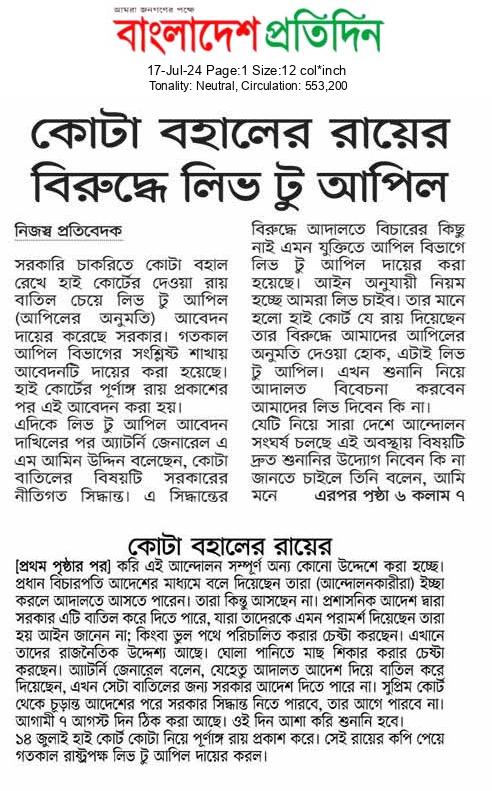 আমরা জনগণের পক্ষে
বাংলাদেশ প্রতিদিন

17-Jul-24 Page:1 Size:12 col*inch
Tonality: Neutral, Circulation: 553,200

কোটা বহালের রায়ের বিরুদ্ধে লিভ টু আপিল

নিজস্ব প্রতিবেদক

সরকারি চাকরিতে কোটা বহাল রেখে হাই কোর্টের দেওয়া রায় বাতিল চেয়ে লিভ টু আপিল (আপিলের অনুমতি) আবেদন দায়ের করেছে সরকার। গতকাল আপিল বিভাগের সংশ্লিষ্ট শাখায় আবেদনটি দায়ের করা হয়েছে। হাই কোর্টের পূর্ণাঙ্গ রায় প্রকাশের পর এই আবেদন করা হয়।

এদিকে লিভ টু আপিল আবেদন দাখিলের পর অ্যাটর্নি জেনারেল এ এম আমিন উদ্দিন বলেছেন, কোটা বাতিলের বিষয়টি সরকারের নীতিগত সিদ্ধান্ত। এ সিদ্ধান্তের বিরুদ্ধে আদালতে বিচারের কিছু নাই এমন যুক্তিতে আপিল বিভাগে লিভ টু আপিল দায়ের করা হয়েছে। আইন অনুযায়ী নিয়ম হচ্ছে আমরা লিভ চাইব। তার মানে হলো হাই কোর্ট যে রায় দিয়েছেন তার বিরুদ্ধে আমাদের আপিলের অনুমতি দেওয়া হোক, এটাই লিভ টু আপিল। এখন শুনানি নিয়ে আদালত বিবেচনা করবেন আমাদের লিভ দিবেন কি না।

যেটি নিয়ে সারা দেশে আন্দোলন সংঘর্ষ চলছে এই অবস্থায় বিষয়টি দ্রুত শুনানির উদ্যোগ নিবেন কি না জানতে চাইলে তিনি বলেন, আমি মনে এরপর পৃষ্ঠা ৬ কলাম ৭

কোটা বহালের রায়ের

[প্রথম পৃষ্ঠার পর] করি এই আন্দোলন সম্পূর্ণ অন্য কোনো উদ্দেশে করা হচ্ছে। প্রধান বিচারপতি আদেশের মাধ্যমে বলে দিয়েছেন তারা (আন্দোলনকারীরা) ইচ্ছা করলে আদালতে আসতে পারেন। তারা কিন্তু আসছেন না। প্রশাসনিক আদেশ দ্বারা সরকার এটি বাতিল করে দিতে পারে, যারা তাদেরকে এমন পরামর্শ দিয়েছেন তারা হয় আইন জানেন না; কিংবা ভুল পথে পরিচালিত করার চেষ্টা করছেন। এখানে তাদের রাজনৈতিক উদ্দেশ্য আছে। ঘোলা পানিতে মাছ শিকার করার চেষ্টা করছেন। অ্যাটর্নি জেনারেল বলেন, যেহেতু আদালত আদেশ দিয়ে বাতিল করে দিয়েছেন, এখন সেটা বাতিলের জন্য সরকার আদেশ দিতে পারে না। সুপ্রিম কোর্ট থেকে চূড়ান্ত আদেশের পরে সরকার সিদ্ধান্ত নিতে পারবে, তার আগে পারবে না। আগামী ৭ আগস্ট দিন ঠিক করা আছে। ওই দিন আশা করি শুনানি হবে।

১৪ জুলাই হাই কোর্ট কোটা নিয়ে পূর্ণাঙ্গ রায় প্রকাশ করে। সেই রায়ের কপি পেয়ে গতকাল রাষ্ট্রপক্ষ লিভ টু আপিল দায়ের করল।